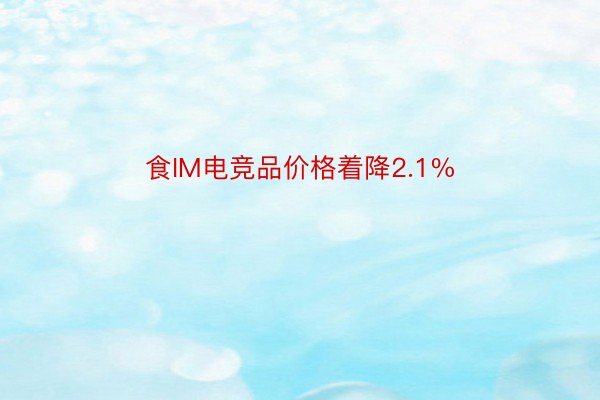 食IM电竞品价格着降2.1%